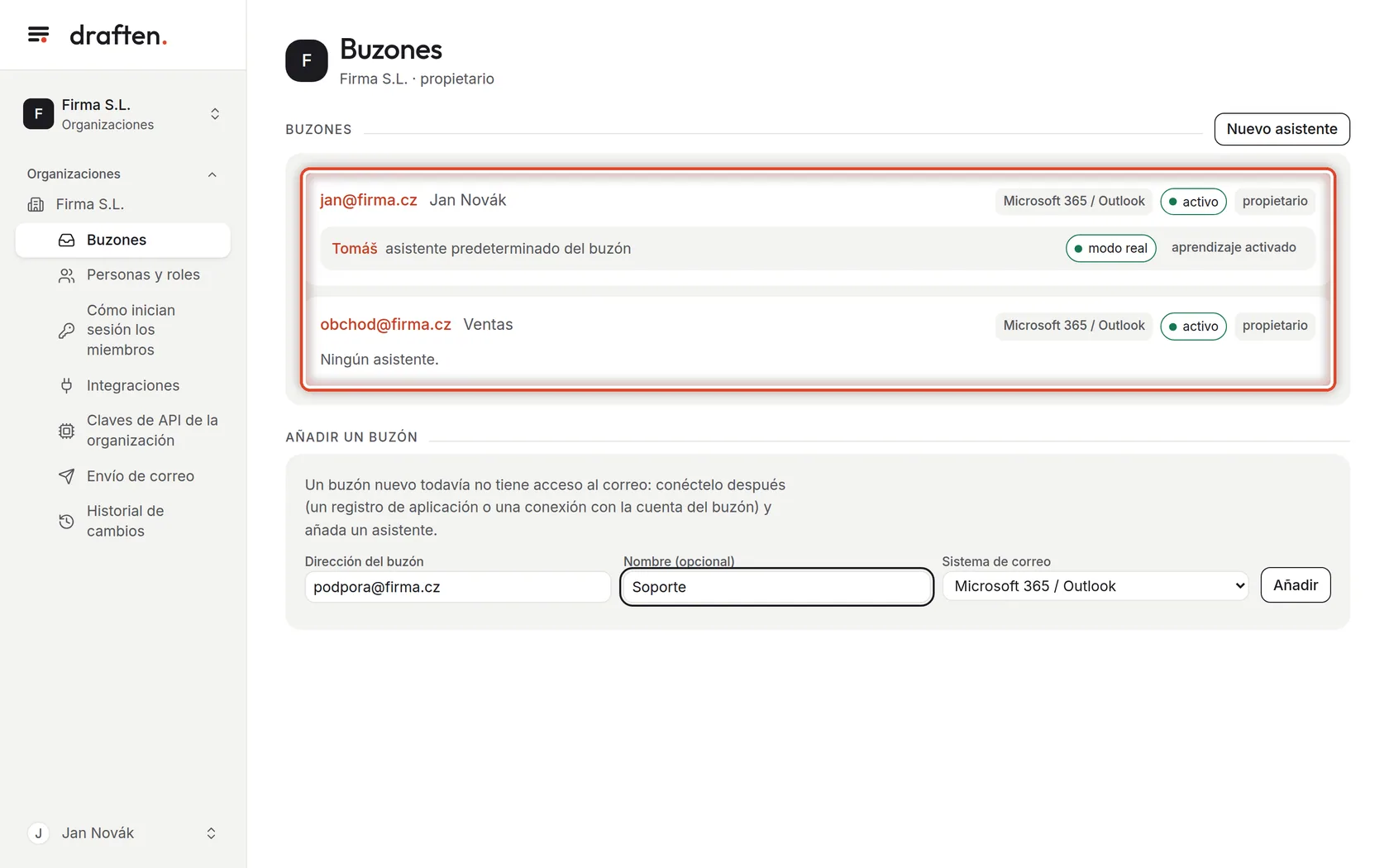 draften.

F Firma S.L.
Organizaciones

Organizaciones
Firma S.L.
Buzones
Personas y roles
Cómo inician sesión los miembros
Integraciones
Claves de API de la organización
Envío de correo
Historial de cambios

J Jan Novák

F
Buzones
Firma S.L. · propietario

BUZONES
Nuevo asistente

jan@firma.cz Jan Novák
Microsoft 365 / Outlook
activo
propietario

Tomáš asistente predeterminado del buzón
modo real
aprendizaje activado

obchod@firma.cz Ventas
Microsoft 365 / Outlook
activo
propietario

Ningún asistente.

AÑADIR UN BUZÓN

Un buzón nuevo todavía no tiene acceso al correo: conéctelo después (un registro de aplicación o una conexión con la cuenta del buzón) y añada un asistente.

Dirección del buzón
podpora@firma.cz
Nombre (opcional)
Soporte
Sistema de correo
Microsoft 365 / Outlook
Añadir